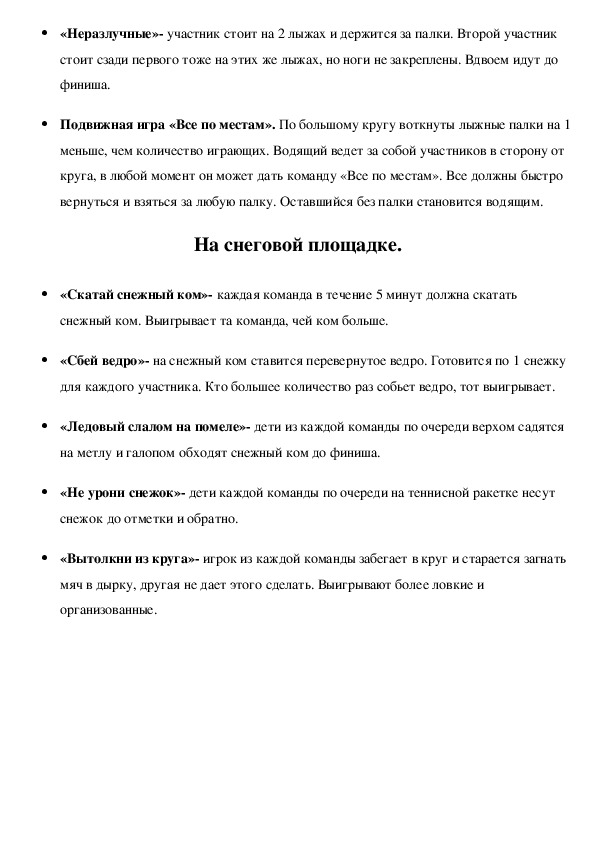 • «Неразлучные»- участник стоит на 2 лыжах и держится за палки. Второй участник стоит сзади первого тоже на этих же лыжах, но ноги не закреплены. Вдвоем идут до финиша.

• Подвижная игра «Все по местам». По большому кругу воткнуты лыжные палки на 1 меньше, чем количество играющих. Водящий ведет за собой участников в сторону от круга, в любой момент он может дать команду «Все по местам». Все должны быстро вернуться и взяться за любую палку. Оставшийся без палки становится водящим.

На снеговой площадке.

• «Скатай снежный ком»- каждая команда в течение 5 минут должна скатать снежный ком. Выигрывает та команда, чей ком больше.

• «Сбей ведро»- на снежный ком ставится перевернутое ведро. Готовится по 1 снежку для каждого участника. Кто большее количество раз собьет ведро, тот выигрывает.

• «Ледовый слалом на помеле»- дети из каждой команды по очереди верхом садятся на метлу и галопом обходят снежный ком до финиша.

• «Не урони снежок»- дети каждой команды по очереди на теннисной ракетке несут снежок до отметки и обратно.

• «Вытолкни из круга»- игрок из каждой команды забегает в круг и старается загнать мяч в дырку, другая не дает этого сделать. Выигрывают более ловкие и организованные.